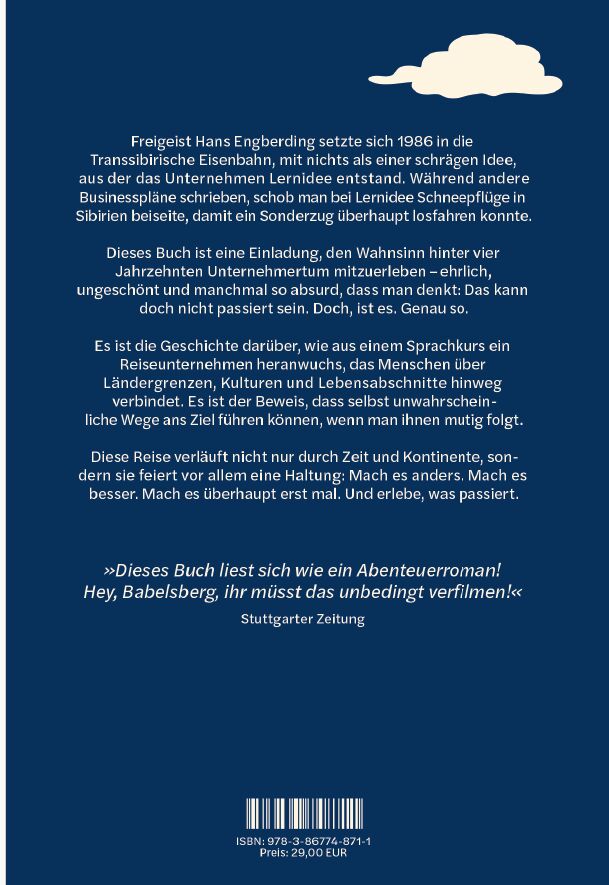 Freigeist Hans Engberding setzte sich 1986 in die Transsibirische Eisenbahn, mit nichts als einer schrägen Idee, aus der das Unternehmen Lernidee entstand. Während andere Businesspläne schrieben, schob man bei Lernidee Schneepflüge in Sibirien beiseite, damit ein Sonderzug überhaupt losfahren konnte.

Dieses Buch ist eine Einladung, den Wahnsinn hinter vier Jahrzehnten Unternehmertum mitzuerleben – ehrlich, ungeschönt und manchmal so absurd, dass man denkt: Das kann doch nicht passiert sein. Doch, ist es. Genau so.

Es ist die Geschichte darüber, wie aus einem Sprachkurs ein Reiseunternehmen heranwuchs, das Menschen über Ländergrenzen, Kulturen und Lebensabschnitte hinweg verbindet. Es ist der Beweis, dass selbst unwahrscheinliche Wege ans Ziel führen können, wenn man ihnen mutig folgt.

Diese Reise verläuft nicht nur durch Zeit und Kontinente, sondern sie feiert vor allem eine Haltung: Mach es anders. Mach es besser. Mach es überhaupt erst mal. Und erlebe, was passiert.

»Dieses Buch liest sich wie ein Abenteuerroman! Hey, Babelsberg, ihr müsst das unbedingt verfilmen!«
Stuttgarter Zeitung

ISBN: 978-3-86774-871-1
Preis: 29,00 EUR